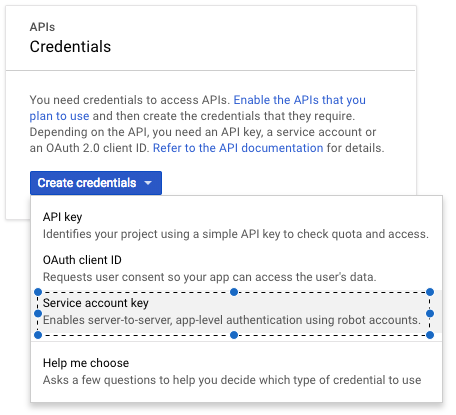 APIs
Credentials

You need credentials to access APIs. Enable the APIs that you plan to use and then create the credentials that they require. Depending on the API, you need an API key, a service account or an OAuth 2.0 client ID. Refer to the API documentation for details.

Create credentials

API key
Identifies your project using a simple API key to check quota and access.

OAuth client ID
Requests user consent so your app can access the user's data.

Service account key
Enables server-to-server, app-level authentication using robot accounts.

Help me choose
Asks a few questions to help you decide which type of credential to use